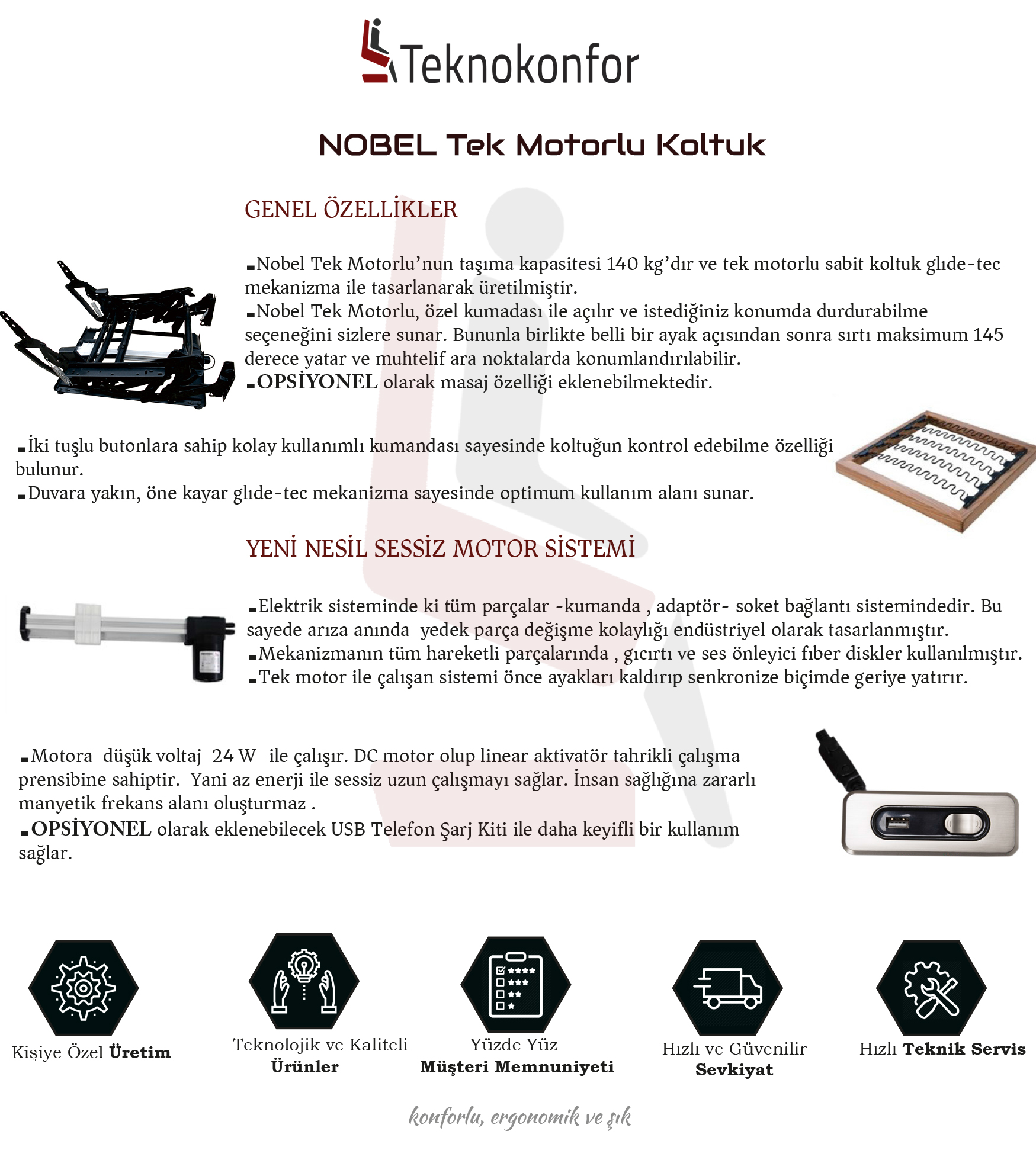 Teknokonfor

NOBEL Tek Motorlu Koltuk

GENEL ÖZELLİKLER

▪Nobel Tek Motorlu'nun taşıma kapasitesi 140 kg'dır ve tek motorlu sabit koltuk glıde-tec mekanizma ile tasarlanarak üretilmiştir.
▪Nobel Tek Motorlu, özel kumadası ile açılır ve istediğiniz konumda durdurabilme seçeneğini sizlere sunar. Bununla birlikte belli bir ayak açısından sonra sırtı maksimum 145 derece yatar ve muhtelif ara noktalarda konumlandırılabilir.
▪OPSİYONEL olarak masaj özelliği eklenebilmektedir.

▪İki tuşlu butonlara sahip kolay kullanımlı kumandası sayesinde koltuğun kontrol edebilme özelliği bulunur.
▪Duvara yakın, öne kayar glıde-tec mekanizma sayesinde optimum kullanım alanı sunar.

YENİ NESİL SESSİZ MOTOR SİSTEMİ

▪Elektrik sisteminde ki tüm parçalar -kumanda , adaptör- soket bağlantı sistemindedir. Bu sayede arıza anında yedek parça değişme kolaylığı endüstriyel olarak tasarlanmıştır.
▪Mekanizmanın tüm hareketli parçalarında , gıcırtı ve ses önleyici fıber diskler kullanılmıştır.
▪Tek motor ile çalışan sistemi önce ayakları kaldırıp senkronize biçimde geriye yatırır.

▪Motora düşük voltaj 24 W ile çalışır. DC motor olup linear aktivatör tahrikli çalışma prensibine sahiptir. Yani az enerji ile sessiz uzun çalışmayı sağlar. İnsan sağlığına zararlı manyetik frekans alanı oluşturmaz .
▪OPSİYONEL olarak eklenebilecek USB Telefon Şarj Kiti ile daha keyifli bir kullanım sağlar.

Kişiye Özel Üretim

Teknolojik ve Kaliteli Ürünler

Yüzde Yüz Müşteri Memnuniyeti

Hızlı ve Güvenilir Sevkiyat

Hızlı Teknik Servis

konforlu, ergonomik ve şık